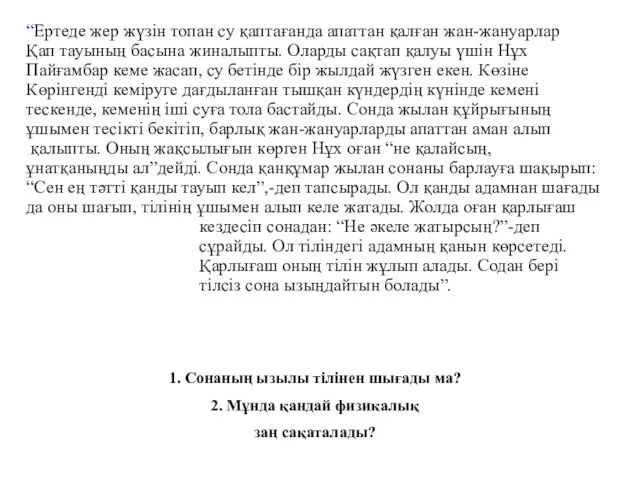 “Ертеде жер жүзін топан су қаптағанда апаттан қалған жан-жануарлар Қап тауының басына жиналыпты. Оларды сақтап қалуы үшін Нұх Пайғамбар кеме жасап, су бетінде бір жылдай жүзген екен. Көзіне Көрінгенді кеміруге дағдыланған тышқан күндердің күнінде кемені тескенде, кеменің іші суға тола бастайды. Сонда жылан құйрығының ұшымен тесікті бекітіп, барлық жан-жануарларды апаттан аман алып қалыпты. Оның жақсылығын көрген Нұх оған “не қалайсың, ұнатқаныңды ал”дейді. Сонда қанқұмар жылан сонаны барлауға шақырып: “Сен ең тәтті қанды тауып кел”,-деп тапсырады. Ол қанды адамнан шағады да оны шағып, тілінің ұшымен алып келе жатады. Жолда оған қарлығаш кездесіп сонадан: “Не әкеле жатырсың?”-деп сұрайды. Ол тіліндегі адамның қанын көрсетеді. Қарлығаш оның тілін жұлып алады. Содан бері тілсіз сона ызыңдайтын болады”.

1. Сонаның ызылы тілінен шығады ма?

2. Мұнда қандай физикалық заң сақаталады?